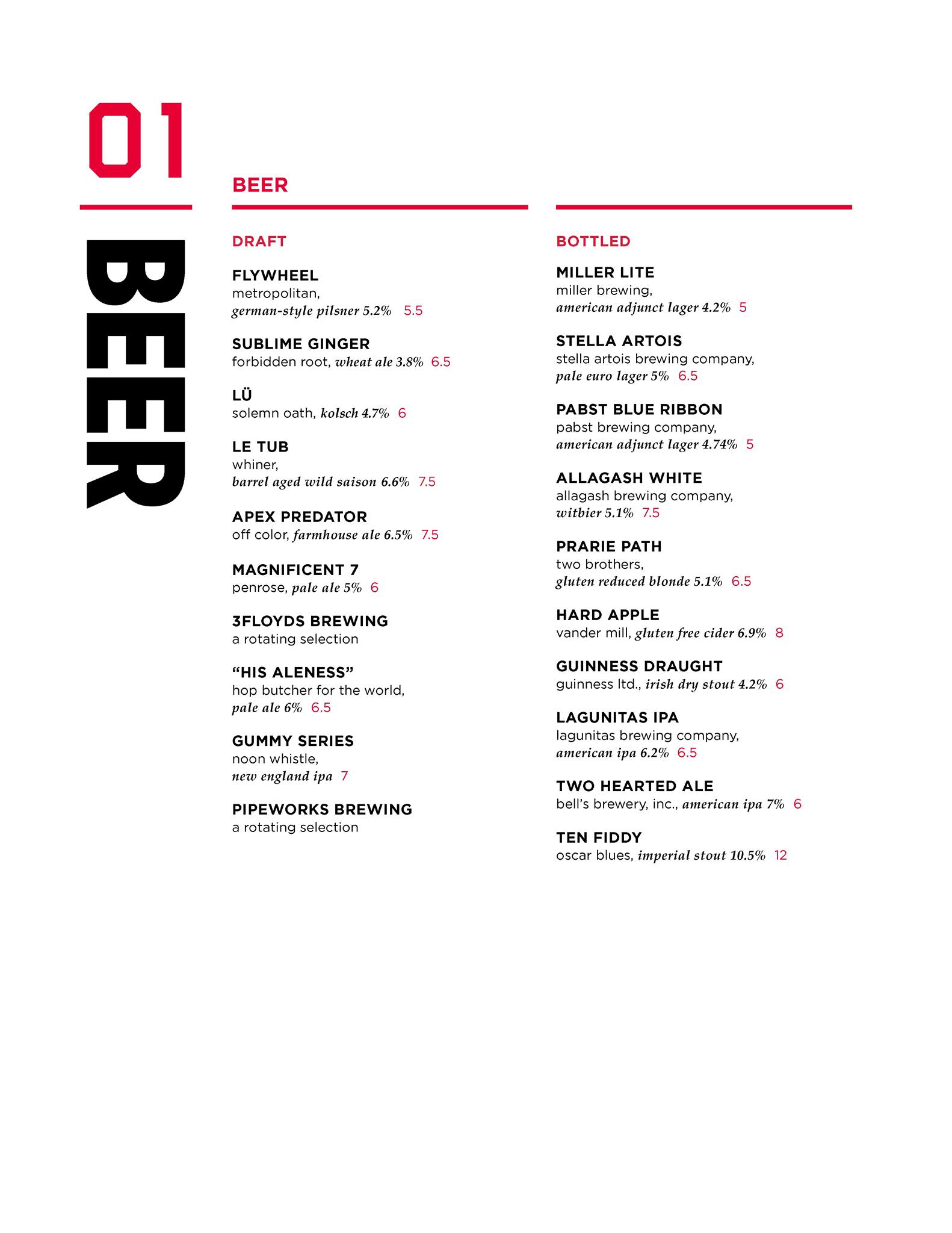 01

BEER

BEER

DRAFT

FLYWHEEL
metropolitan, german-style pilsner 5.2% 5.5

SUBLIME GINGER
forbidden root, wheat ale 3.8% 6.5

LÜ
solemn oath, kolsch 4.7% 6

LE TUB
whiner, barrel aged wild saison 6.6% 7.5

APEX PREDATOR
off color, farmhouse ale 6.5% 7.5

MAGNIFICENT 7
penrose, pale ale 5% 6

3FLOYDS BREWING
a rotating selection

"HIS ALENESS"
hop butcher for the world, pale ale 6% 6.5

GUMMY SERIES
noon whistle, new england ipa 7

PIPEWORKS BREWING
a rotating selection

BOTTLED

MILLER LITE
miller brewing, american adjunct lager 4.2% 5

STELLA ARTOIS
stella artois brewing company, pale euro lager 5% 6.5

PABST BLUE RIBBON
pabst brewing company, american adjunct lager 4.74% 5

ALLAGASH WHITE
allagash brewing company, witbier 5.1% 7.5

PRARIE PATH
two brothers, gluten reduced blonde 5.1% 6.5

HARD APPLE
vander mill, gluten free cider 6.9% 8

GUINNESS DRAUGHT
guinness ltd., irish dry stout 4.2% 6

LAGUNITAS IPA
lagunitas brewing company, american ipa 6.2% 6.5

TWO HEARTED ALE
bell's brewery, inc., american ipa 7% 6

TEN FIDDY
oscar blues, imperial stout 10.5% 12